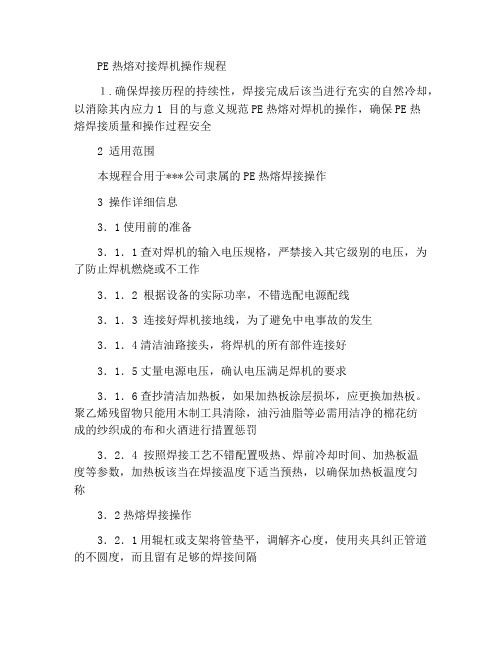 PE 热熔对接焊机操作规程

1．确保焊接历程的持续性，焊接完成后该当进行充实的自然冷却，以消除其内应力 1 目的与意义规范 PE 热熔对焊机的操作，确保 PE 热熔焊接质量和操作过程安全

2 适用范围

本规程合用于***公司隶属的 PE 热熔焊接操作

3 操作详细信息

3．1 使用前的准备

3．1．1 查对焊机的输入电压规格，严禁接入其它级别的电压，为了防止焊机燃烧或不工作

3．1．2 根据设备的实际功率，不错选配电源配线

3．1．3 连接好焊机接地线，为了避免中电事故的发生

3．1．4 清洁油路接头，将焊机的所有部件连接好

3．1．5 丈量电源电压，确认电压满足焊机的要求

3．1．6 查抄清洁加热板，如果加热板涂层损坏，应更换加热板。聚乙烯残留物只能用木制工具清除，油污油脂等必需用洁净的棉花纺成的纱织成的布和火酒进行措置惩罚

3．2．4 按照焊接工艺不错配置吸热、焊前冷却时间、加热板温度等参数，加热板该当在焊接温度下适当预热，以确保加热板温度匀称

3．2 热熔焊接操作

3．2．1 用辊杠或支架将管垫平，调解齐心度，使用夹具纠正管道的不圆度，而且留有足够的焊接间隔